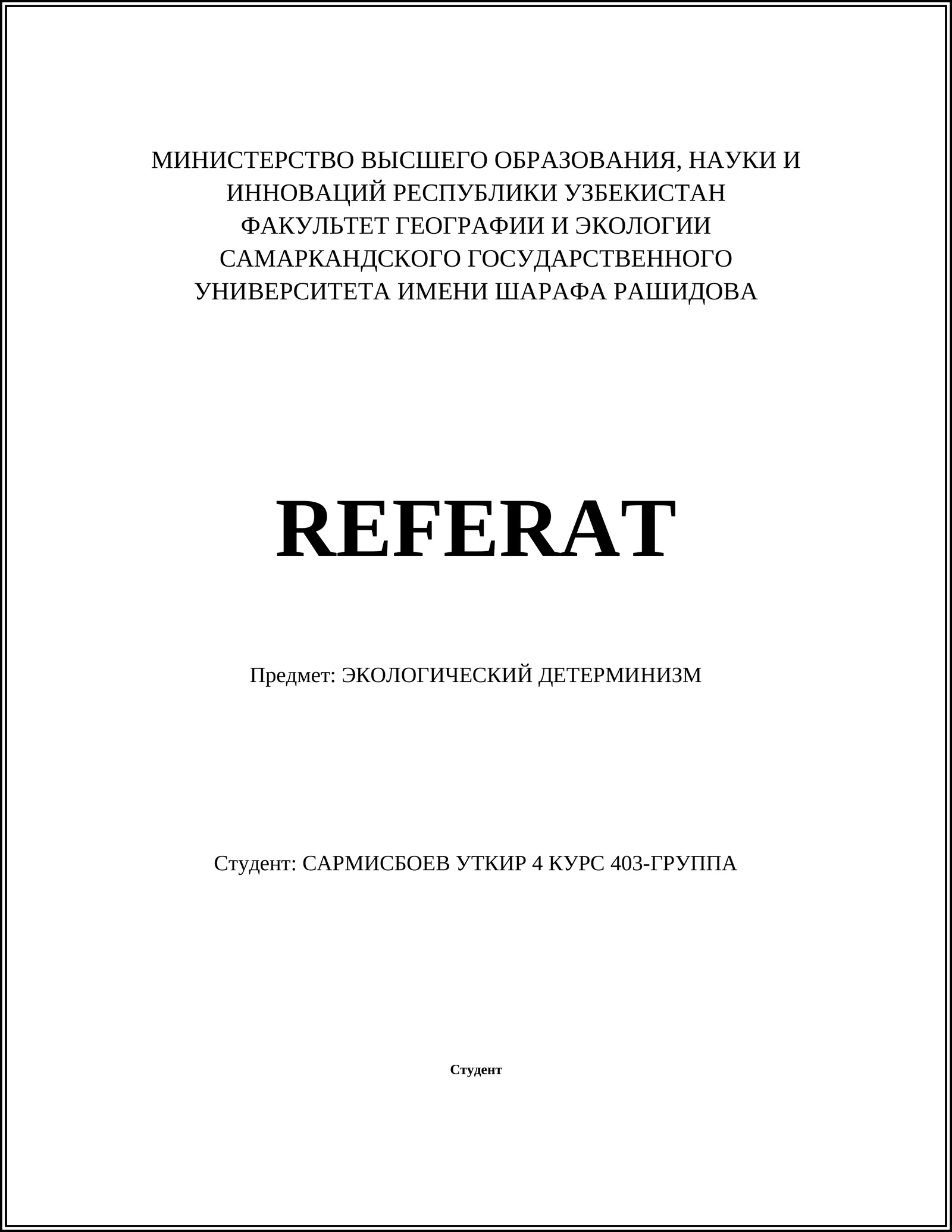 МИНИСТЕРСТВО ВЫСШЕГО ОБРАЗОВАНИЯ, НАУКИ И ИННОВАЦИЙ РЕСПУБЛИКИ УЗБЕКИСТАН
ФАКУЛЬТЕТ ГЕОГРАФИИ И ЭКОЛОГИИ
САМАРКАНДСКОГО ГОСУДАРСТВЕННОГО УНИВЕРСИТЕТА ИМЕНИ ШАРАФА РАШИДОВА

REFERAT

Предмет: ЭКОЛОГИЧЕСКИЙ ДЕТЕРМИНИЗМ

Студент: САРМИСБОЕВ УТКИР 4 КУРС 403-ГРУППА

Студент